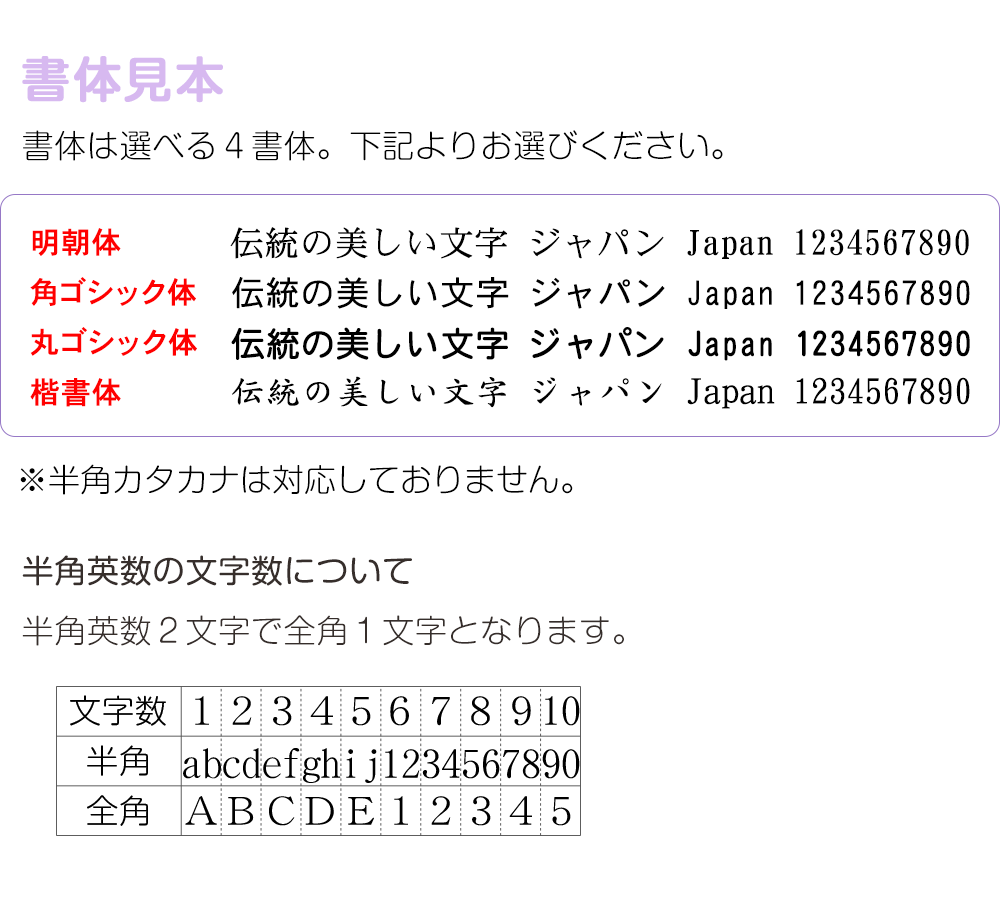 書体見本

書体は選べる４書体。下記よりお選びください。

明朝体　伝統の美しい文字　ジャパン　Japan 1234567890
角ゴシック体　伝統の美しい文字　ジャパン　Japan 1234567890
丸ゴシック体　伝統の美しい文字　ジャパン　Japan 1234567890
楷書体　伝統の美しい文字　ジャパン　Japan 1234567890

※半角カタカナは対応しておりません。

半角英数の文字数について

半角英数２文字で全角１文字となります。

| 文字数 | 1 | 2 | 3 | 4 | 5 | 6 | 7 | 8 | 9 | 10 |
|---|---|---|---|---|---|---|---|---|---|---|
| 半角 | ab | cd | ef | gh | ij | 12 | 34 | 56 | 78 | 90 |
| 全角 | A | B | C | D | E | 1 | 2 | 3 | 4 | 5 |